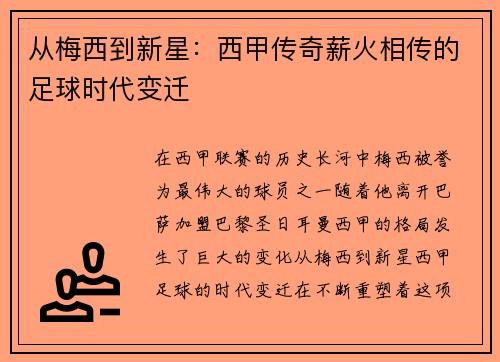 从梅西到新星：西甲传奇薪火相传的足球时代变迁

在西甲联赛的历史长河中梅西被誉为最伟大的球员之一随着他离开巴萨加盟巴黎圣日耳曼西甲的格局发生了巨大的变化从梅西到新星西甲足球的时代变迁在不断重塑着这项